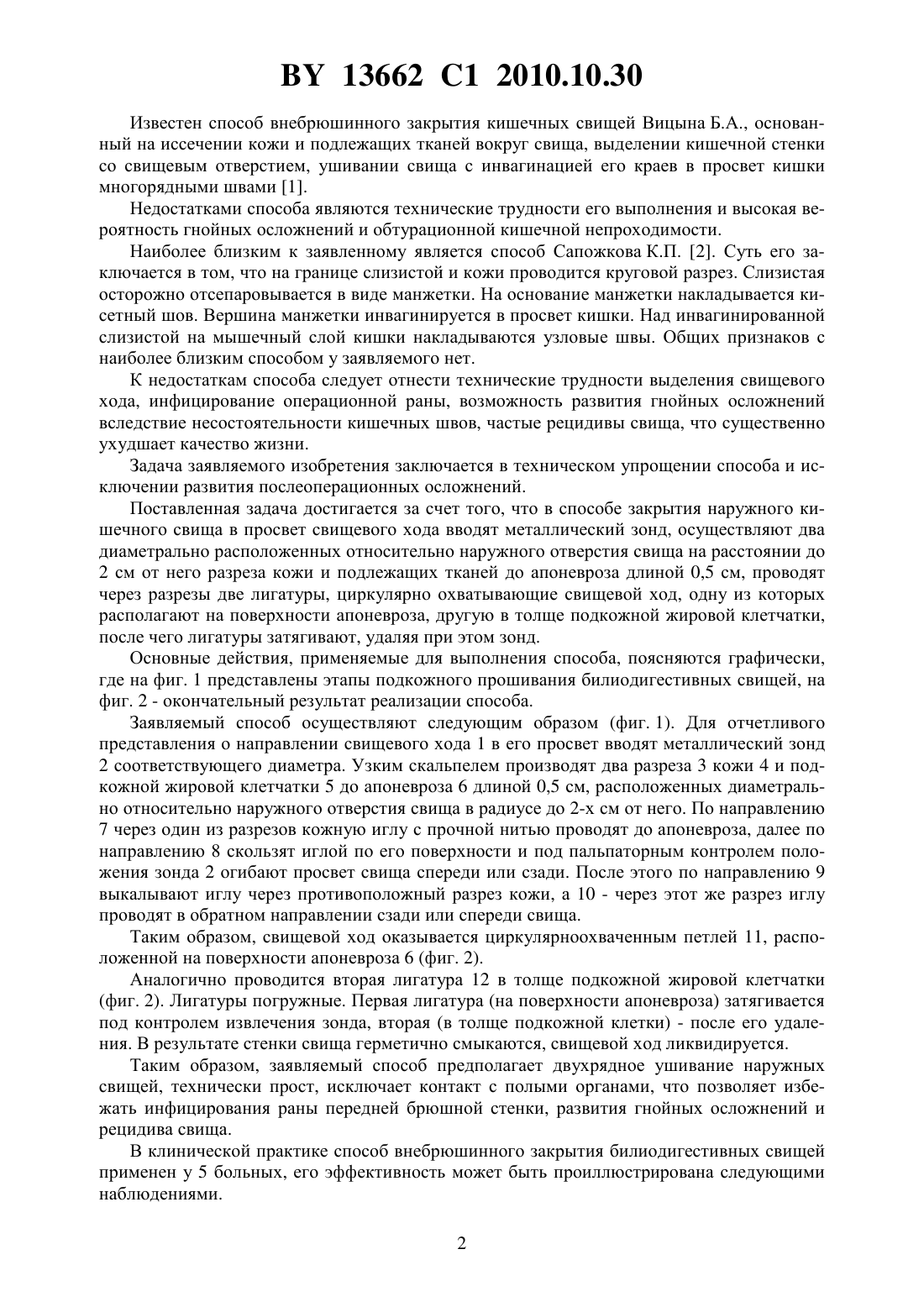 BY 13662 C1 2010.10.30

Известен способ внебрюшинного закрытия кишечных свищей Вицына Б.А., основанный на иссечении кожи и подлежащих тканей вокруг свища, выделении кишечной стенки со свищевым отверстием, ушивании свища с инвагинацией его краев в просвет кишки многорядными швами [1].

Недостатками способа являются технические трудности его выполнения и высокая вероятность гнойных осложнений и обтурационной кишечной непроходимости.

Наиболее близким к заявленному является способ Сапожкова К.П. [2]. Суть его заключается в том, что на границе слизистой и кожи проводится круговой разрез. Слизистая осторожно отсепаровывается в виде манжетки. На основание манжетки накладывается кисетный шов. Вершина манжетки инвагинируется в просвет кишки. Над инвагинированной слизистой на мышечный слой кишки накладываются узловые швы. Общих признаков с наиболее близким способом у заявляемого нет.

К недостаткам способа следует отнести технические трудности выделения свищевого хода, инфицирование операционной раны, возможность развития гнойных осложнений вследствие несостоятельности кишечных швов, частые рецидивы свища, что существенно ухудшает качество жизни.

Задача заявляемого изобретения заключается в техническом упрощении способа и исключении развития послеоперационных осложнений.

Поставленная задача достигается за счет того, что в способе закрытия наружного кишечного свища в просвет свищевого хода вводят металлический зонд, осуществляют два диаметрально расположенных относительно наружного отверстия свища на расстоянии до 2 см от него разреза кожи и подлежащих тканей до апоневроза длиной 0,5 см, проводят через разрезы две лигатуры, циркулярно охватывающие свищевой ход, одну из которых располагают на поверхности апоневроза, другую в толще подкожной жировой клетчатки, после чего лигатуры затягивают, удаляя при этом зонд.

Основные действия, применяемые для выполнения способа, поясняются графически, где на фиг. 1 представлены этапы подкожного прошивания билиодигестивных свищей, на фиг. 2 - окончательный результат реализации способа.

Заявляемый способ осуществляют следующим образом (фиг. 1). Для отчетливого представления о направлении свищевого хода 1 в его просвет вводят металлический зонд 2 соответствующего диаметра. Узким скальпелем производят два разреза 3 кожи 4 и подкожной жировой клетчатки 5 до апоневроза 6 длиной 0,5 см, расположенных диаметрально относительно наружного отверстия свища в радиусе до 2-х см от него. По направлению 7 через один из разрезов кожную иглу с прочной нитью проводят до апоневроза, далее по направлению 8 скользят иглой по его поверхности и под пальпаторным контролем положения зонда 2 огибают просвет свища спереди или сзади. После этого по направлению 9 выкалывают иглу через противоположный разрез кожи, а 10 - через этот же разрез иглу проводят в обратном направлении сзади или спереди свища.

Таким образом, свищевой ход оказывается циркулярноохваченным петлей 11, расположенной на поверхности апоневроза 6 (фиг. 2).

Аналогично проводится вторая лигатура 12 в толще подкожной жировой клетчатки (фиг. 2). Лигатуры погружные. Первая лигатура (на поверхности апоневроза) затягивается под контролем извлечения зонда, вторая (в толще подкожной клетки) - после его удаления. В результате стенки свища герметично смыкаются, свищевой ход ликвидируется.

Таким образом, заявляемый способ предполагает двухрядное ушивание наружных свищей, технически прост, исключает контакт с полыми органами, что позволяет избежать инфицирования раны передней брюшной стенки, развития гнойных осложнений и рецидива свища.

В клинической практике способ внебрюшинного закрытия билиодигестивных свищей применен у 5 больных, его эффективность может быть проиллюстрирована следующими наблюдениями.

2